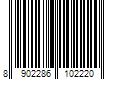 8 902286 102220